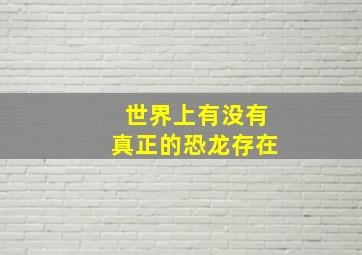 世界上有没有
真正的恐龙存在